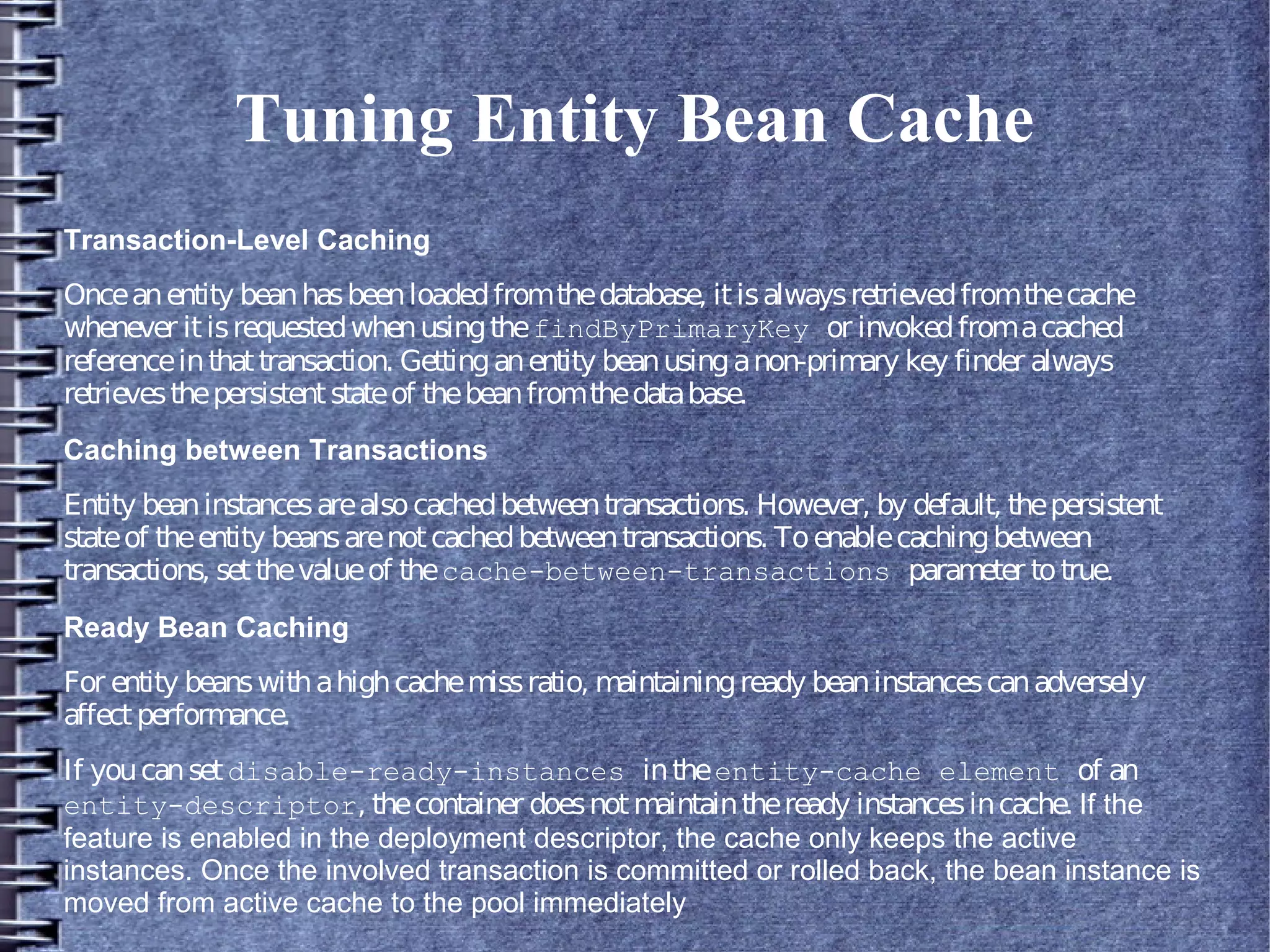 Tuning Entity Bean Cache

Transaction-Level Caching

Once an entity bean has been loaded from the database, it is always retrieved from the cache whenever it is requested when using the findByPrimaryKey or invoked from a cached reference in that transaction. Getting an entity bean using a non-primary key finder always retrieves the persistent state of the bean from the data base.

Caching between Transactions

Entity bean instances are also cached between transactions. However, by default, the persistent state of the entity beans are not cached between transactions. To enable caching between transactions, set the value of the cache-between-transactions parameter to true.

Ready Bean Caching

For entity beans with a high cache miss ratio, maintaining ready bean instances can adversely affect performance.

If you can set disable-ready-instances in the entity-cache element of an entity-descriptor, the container does not maintain the ready instances in cache. If the feature is enabled in the deployment descriptor, the cache only keeps the active instances. Once the involved transaction is committed or rolled back, the bean instance is moved from active cache to the pool immediately